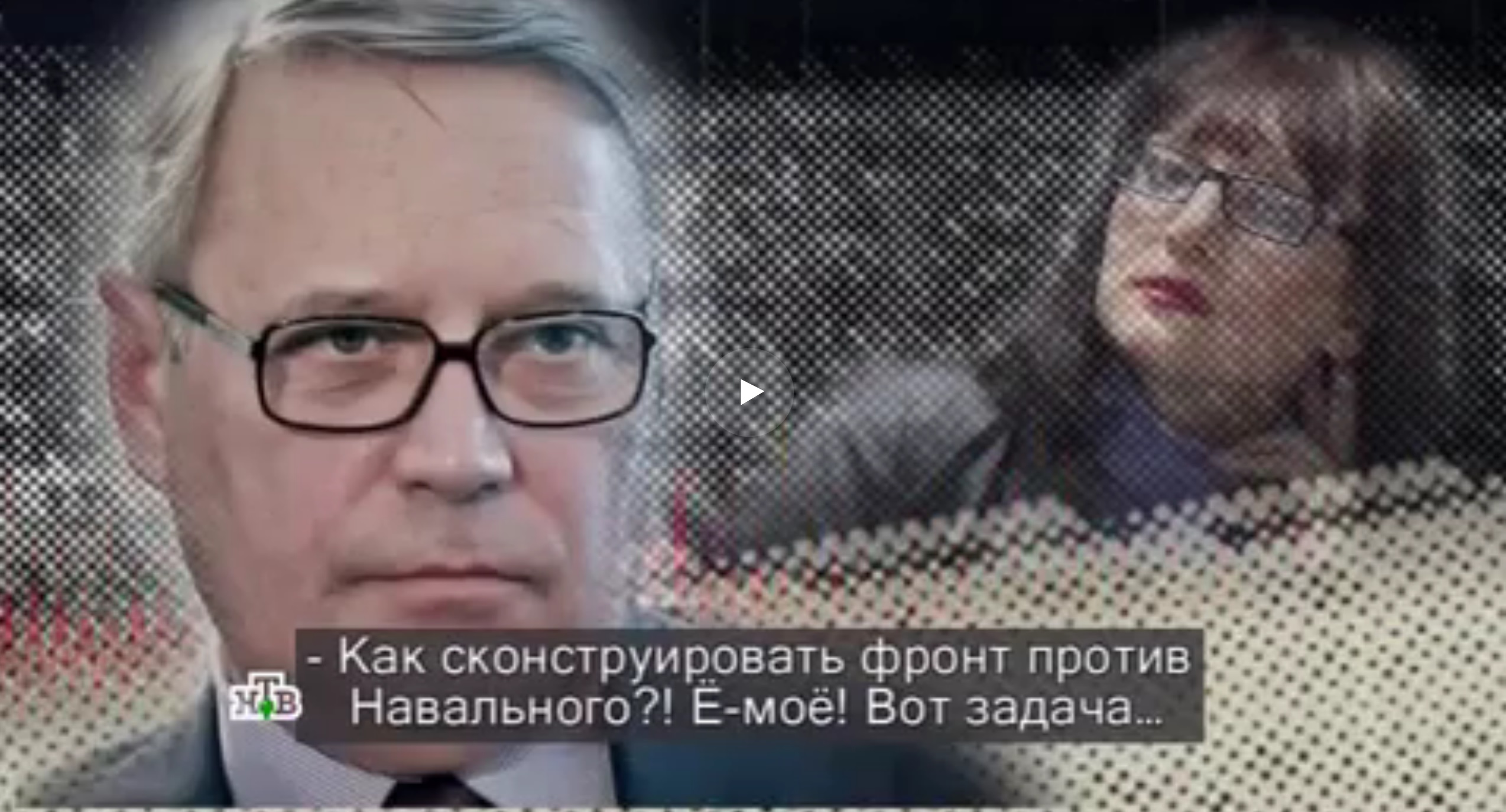 НТВ

- Как сконструировать фронт против Навального?! Ё-моё! Вот задача...